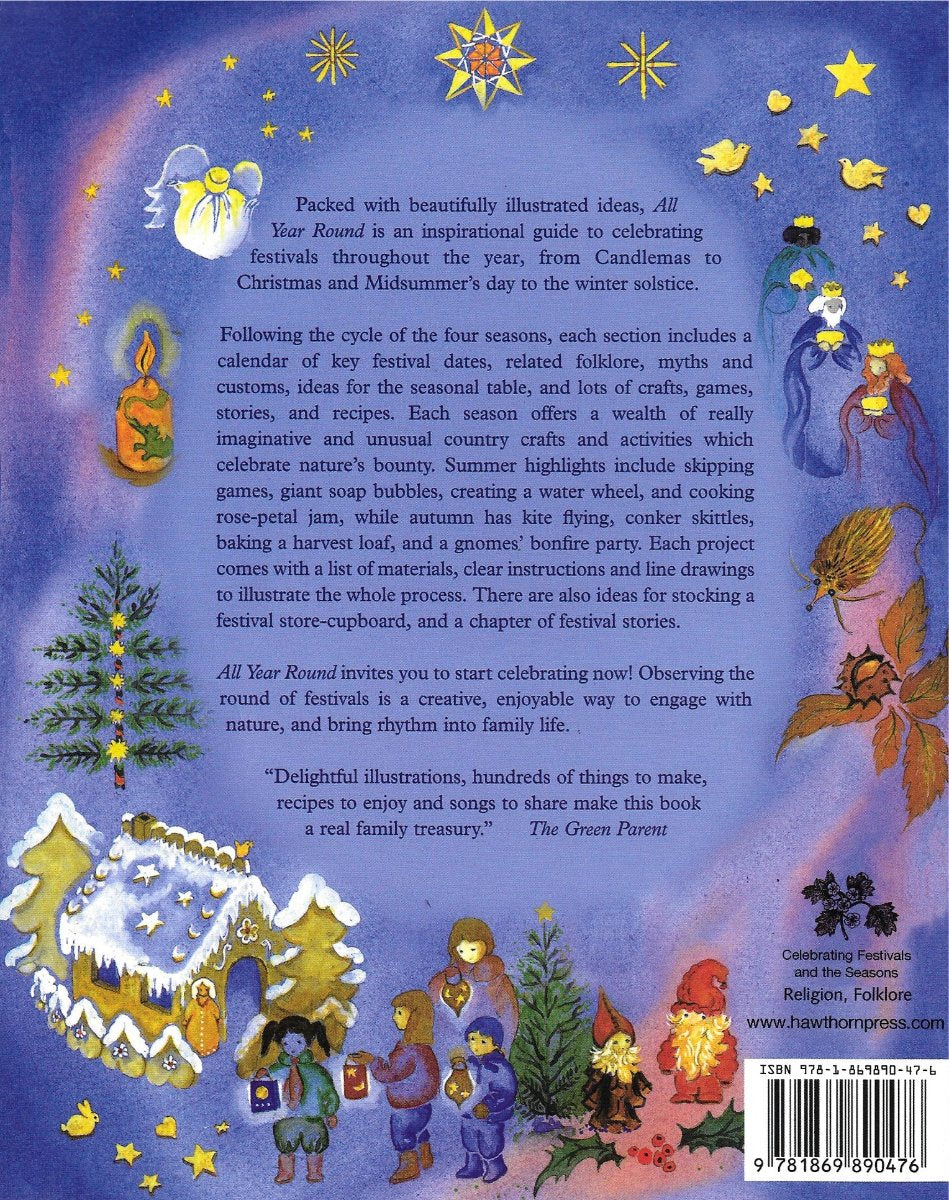 Packed with beautifully illustrated ideas, All Year Round is an inspirational guide to celebrating festivals throughout the year, from Candlemas to Christmas and Midsummer's day to the winter solstice.

Following the cycle of the four seasons, each section includes a calendar of key festival dates, related folklore, myths and customs, ideas for the seasonal table, and lots of crafts, games, stories, and recipes. Each season offers a wealth of really imaginative and unusual country crafts and activities which celebrate nature's bounty. Summer highlights include skipping games, giant soap bubbles, creating a water wheel, and cooking rose-petal jam, while autumn has kite flying, conker skittles, baking a harvest loaf, and a gnomes' bonfire party. Each project comes with a list of materials, clear instructions and line drawings to illustrate the whole process. There are also ideas for stocking a festival store-cupboard, and a chapter of festival stories.

All Year Round invites you to start celebrating now! Observing the round of festivals is a creative, enjoyable way to engage with nature, and bring rhythm into family life.

"Delightful illustrations, hundreds of things to make, recipes to enjoy and songs to share make this book a real family treasury." The Green Parent

Celebrating Festivals
and the Seasons
Religion, Folklore
www.hawthornpress.com

ISBN 978-1-869890-47-6

9 781869 890476